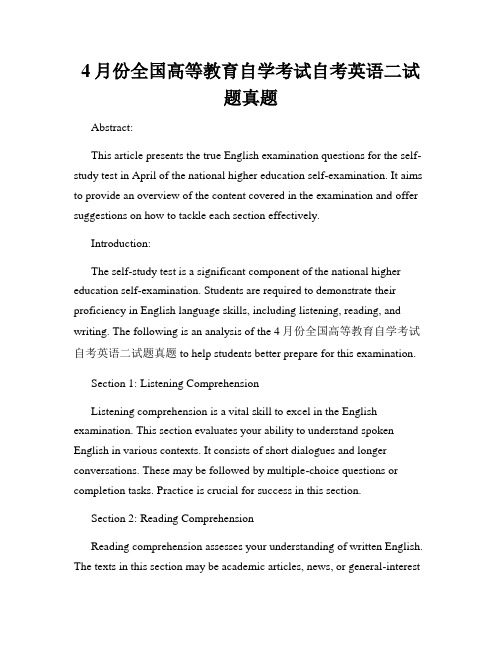 4月份全国高等教育自学考试自考英语二试题真题

Abstract:

This article presents the true English examination questions for the self-study test in April of the national higher education self-examination. It aims to provide an overview of the content covered in the examination and offer suggestions on how to tackle each section effectively.

Introduction:

The self-study test is a significant component of the national higher education self-examination. Students are required to demonstrate their proficiency in English language skills, including listening, reading, and writing. The following is an analysis of the 4月份全国高等教育自学考试自考英语二试题真题 to help students better prepare for this examination.

Section 1: Listening Comprehension

Listening comprehension is a vital skill to excel in the English examination. This section evaluates your ability to understand spoken English in various contexts. It consists of short dialogues and longer conversations. These may be followed by multiple-choice questions or completion tasks. Practice is crucial for success in this section.

Section 2: Reading Comprehension

Reading comprehension assesses your understanding of written English. The texts in this section may be academic articles, news, or general-interest